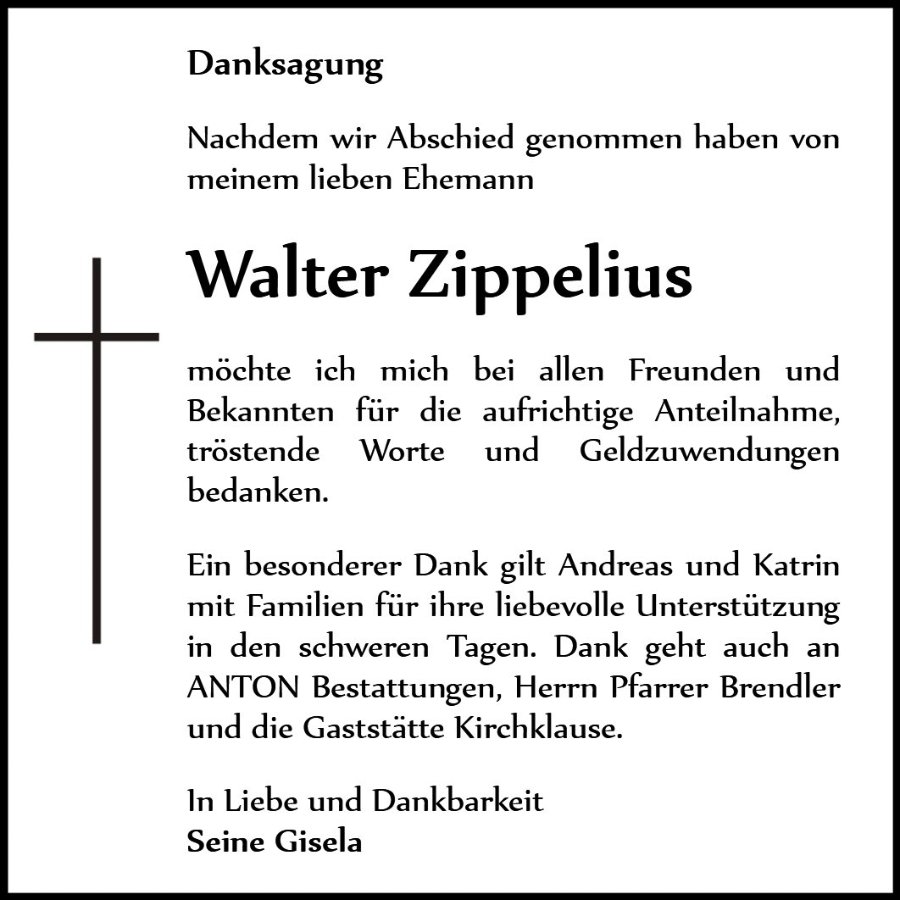 Danksagung

Nachdem wir Abschied genommen haben von meinem lieben Ehemann

Walter Zippelius

möchte ich mich bei allen Freunden und Bekannten für die aufrichtige Anteilnahme, tröstende Worte und Geldzuwendungen bedanken.

Ein besonderer Dank gilt Andreas und Katrin mit Familien für ihre liebevolle Unterstützung in den schweren Tagen. Dank geht auch an ANTON Bestattungen, Herrn Pfarrer Brendler und die Gaststätte Kirchklause.

In Liebe und Dankbarkeit
Seine Gisela